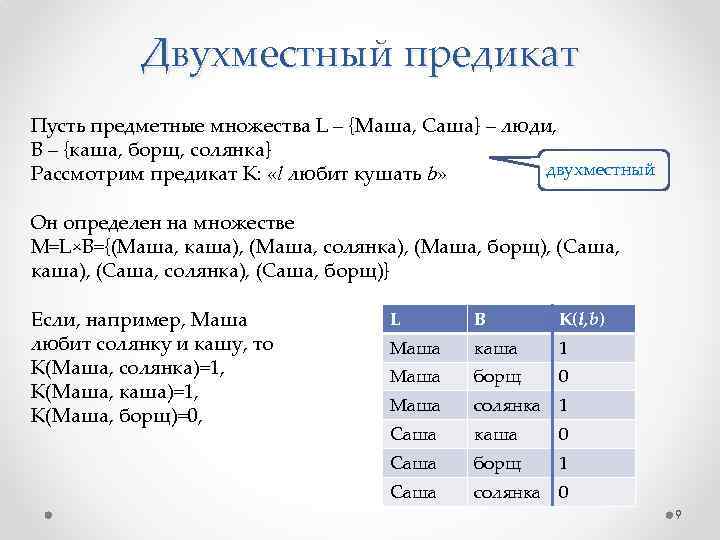 Двухместный предикат

Пусть предметные множества L – {Маша, Саша} – люди,
B – {каша, борщ, солянка}
Рассмотрим предикат K: «$l$ любит кушать $b$»

двухместный

Он определен на множестве
M=L×B={(Маша, каша), (Маша, солянка), (Маша, борщ), (Саша, каша), (Саша, солянка), (Саша, борщ)}

Если, например, Маша любит солянку и кашу, то
K(Маша, солянка)=1,
K(Маша, каша)=1,
K(Маша, борщ)=0,

| L | B | K($l$,$b$) |
|---|---|---|
| Маша | каша | 1 |
| Маша | борщ | 0 |
| Маша | солянка | 1 |
| Саша | каша | 0 |
| Саша | борщ | 1 |
| Саша | солянка | 0 |

9